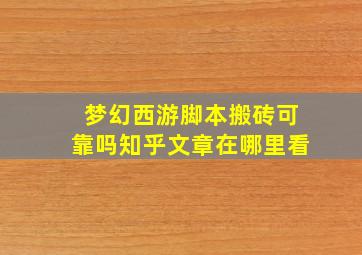 梦幻西游脚本搬砖可靠吗知乎文章在哪里看